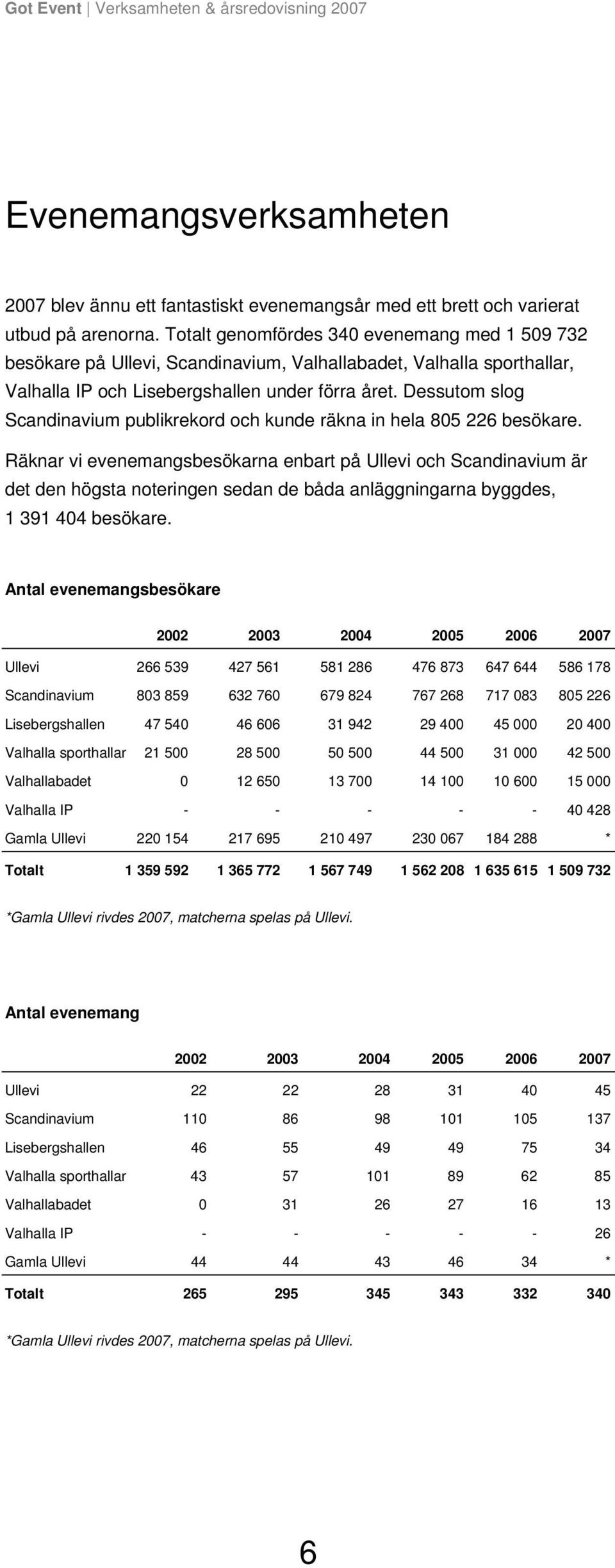 Got Event | Verksamheten & årsredovisning 2007

Evenemangsverksamheten

2007 blev ännu ett fantastiskt evenemangsår med ett brett och varierat utbud på arenorna. Totalt genomfördes 340 evenemang med 1 509 732 besökare på Ullevi, Scandinavium, Valhallabadet, Valhalla sporthallar, Valhalla IP och Lisebergshallen under förra året. Dessutom slog Scandinavium publikrekord och kunde räkna in hela 805 226 besökare.

Räknar vi evenemangsbesökarna enbart på Ullevi och Scandinavium är det den högsta noteringen sedan de båda anläggningarna byggdes, 1 391 404 besökare.

Antal evenemangsbesökare

| | 2002 | 2003 | 2004 | 2005 | 2006 | 2007 |
|---|---|---|---|---|---|---|
| Ullevi | 266 539 | 427 561 | 581 286 | 476 873 | 647 644 | 586 178 |
| Scandinavium | 803 859 | 632 760 | 679 824 | 767 268 | 717 083 | 805 226 |
| Lisebergshallen | 47 540 | 46 606 | 31 942 | 29 400 | 45 000 | 20 400 |
| Valhalla sporthallar | 21 500 | 28 500 | 50 500 | 44 500 | 31 000 | 42 500 |
| Valhallabadet | 0 | 12 650 | 13 700 | 14 100 | 10 600 | 15 000 |
| Valhalla IP | - | - | - | - | - | 40 428 |
| Gamla Ullevi | 220 154 | 217 695 | 210 497 | 230 067 | 184 288 | * |
| Totalt | 1 359 592 | 1 365 772 | 1 567 749 | 1 562 208 | 1 635 615 | 1 509 732 |

*Gamla Ullevi rivdes 2007, matcherna spelas på Ullevi.

Antal evenemang

| | 2002 | 2003 | 2004 | 2005 | 2006 | 2007 |
|---|---|---|---|---|---|---|
| Ullevi | 22 | 22 | 28 | 31 | 40 | 45 |
| Scandinavium | 110 | 86 | 98 | 101 | 105 | 137 |
| Lisebergshallen | 46 | 55 | 49 | 49 | 75 | 34 |
| Valhalla sporthallar | 43 | 57 | 101 | 89 | 62 | 85 |
| Valhallabadet | 0 | 31 | 26 | 27 | 16 | 13 |
| Valhalla IP | - | - | - | - | - | 26 |
| Gamla Ullevi | 44 | 44 | 43 | 46 | 34 | * |
| Totalt | 265 | 295 | 345 | 343 | 332 | 340 |

*Gamla Ullevi rivdes 2007, matcherna spelas på Ullevi.

6